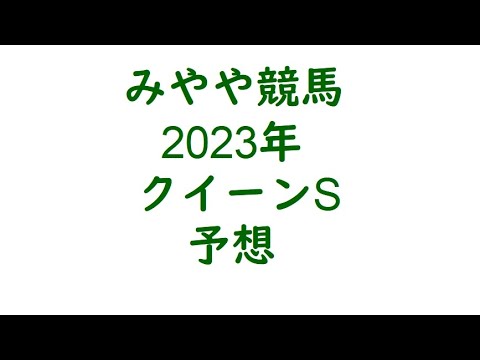 みやや競馬
2023年
クイーンS
予想